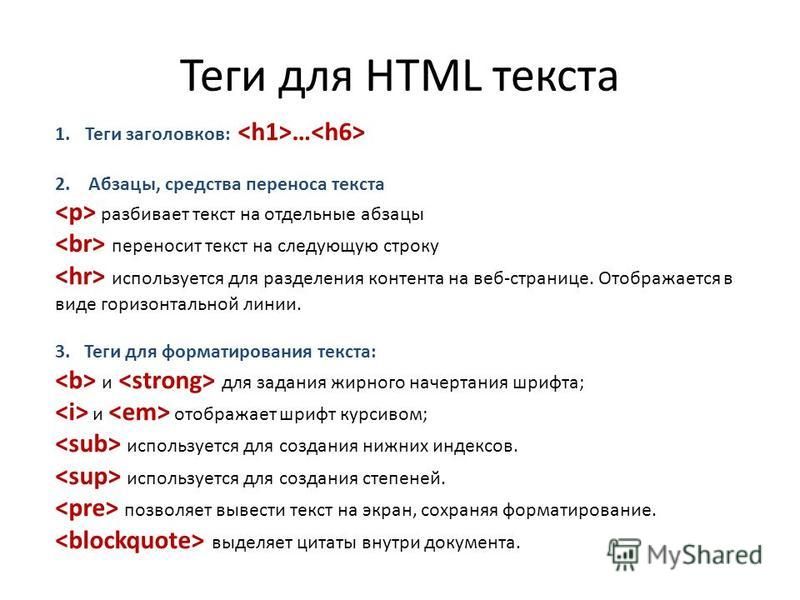 Теги для HTML текста

1. Теги заголовков: <h1>…<h6>

2. Абзацы, средства переноса текста
<p> разбивает текст на отдельные абзацы
<br> переносит текст на следующую строку
<hr> используется для разделения контента на веб-странице. Отображается в виде горизонтальной линии.

3. Теги для форматирования текста:
<b> и <strong> для задания жирного начертания шрифта;
<i> и <em> отображает шрифт курсивом;
<sub> используется для создания нижних индексов.
<sup> используется для создания степеней.
<pre> позволяет вывести текст на экран, сохраняя форматирование.
<blockquote> выделяет цитаты внутри документа.

MyShared